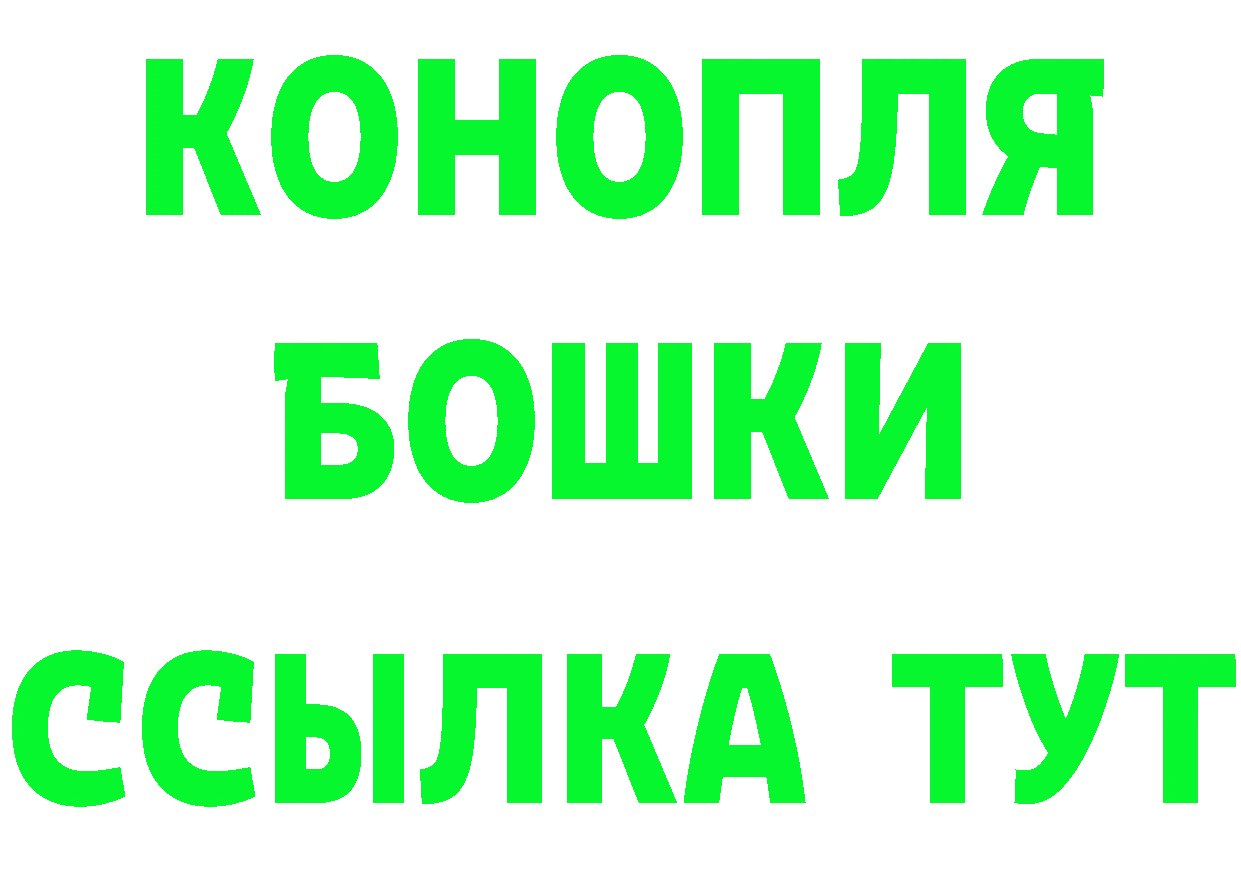 КОНОПЛЯ

БОШКИ

ССЫЛКА ТУТ